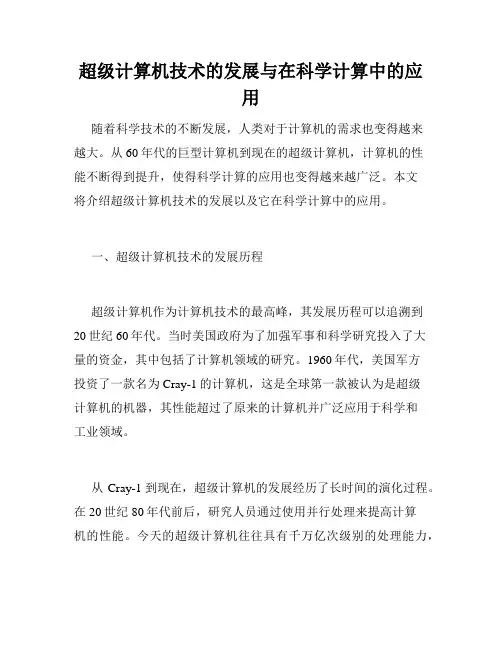 超级计算机技术的发展与在科学计算中的应用

随着科学技术的不断发展，人类对于计算机的需求也变得越来越大。从60年代的巨型计算机到现在的超级计算机，计算机的性能不断得到提升，使得科学计算的应用也变得越来越广泛。本文将介绍超级计算机技术的发展以及它在科学计算中的应用。

一、超级计算机技术的发展历程

超级计算机作为计算机技术的最高峰，其发展历程可以追溯到20世纪60年代。当时美国政府为了加强军事和科学研究投入了大量的资金，其中包括了计算机领域的研究。1960年代，美国军方投资了一款名为Cray-1的计算机，这是全球第一款被认为是超级计算机的机器，其性能超过了原来的计算机并广泛应用于科学和工业领域。

从 Cray-1 到现在，超级计算机的发展经历了长时间的演化过程。在20世纪80年代前后，研究人员通过使用并行处理来提高计算机的性能。今天的超级计算机往往具有千万亿次级别的处理能力，